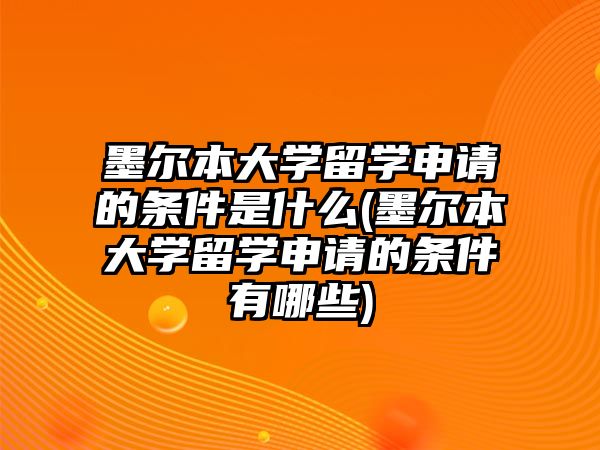 墨尔本大学留学申请的条件是什么(墨尔本大学留学申请的条件有哪些)